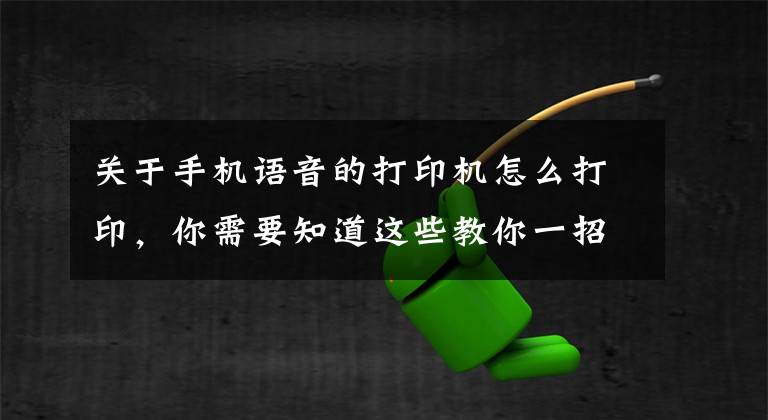 关于手机语音的打印机怎么打印，你需要知道这些教你一招